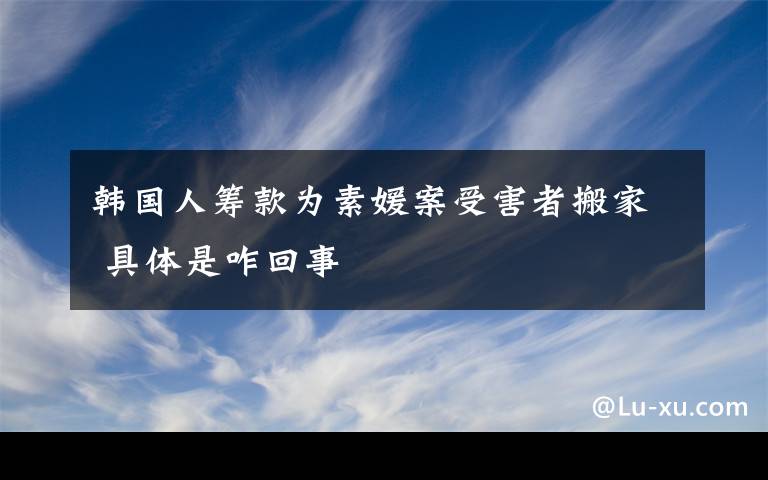 韩国人筹款为素媛案受害者搬家 具体是咋回事

@Lu-xu.com